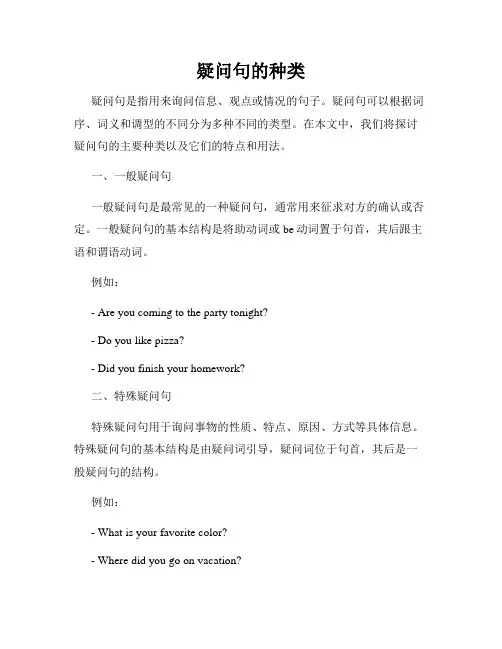 疑问句的种类

疑问句是指用来询问信息、观点或情况的句子。疑问句可以根据词序、词义和调型的不同分为多种不同的类型。在本文中，我们将探讨疑问句的主要种类以及它们的特点和用法。

一、一般疑问句

一般疑问句是最常见的一种疑问句，通常用来征求对方的确认或否定。一般疑问句的基本结构是将助动词或 be 动词置于句首，其后跟主语和谓语动词。

例如：

- Are you coming to the party tonight?

- Do you like pizza?

- Did you finish your homework?

二、特殊疑问句

特殊疑问句用于询问事物的性质、特点、原因、方式等具体信息。特殊疑问句的基本结构是由疑问词引导，疑问词位于句首，其后是一般疑问句的结构。

例如：

- What is your favorite color?

- Where did you go on vacation?